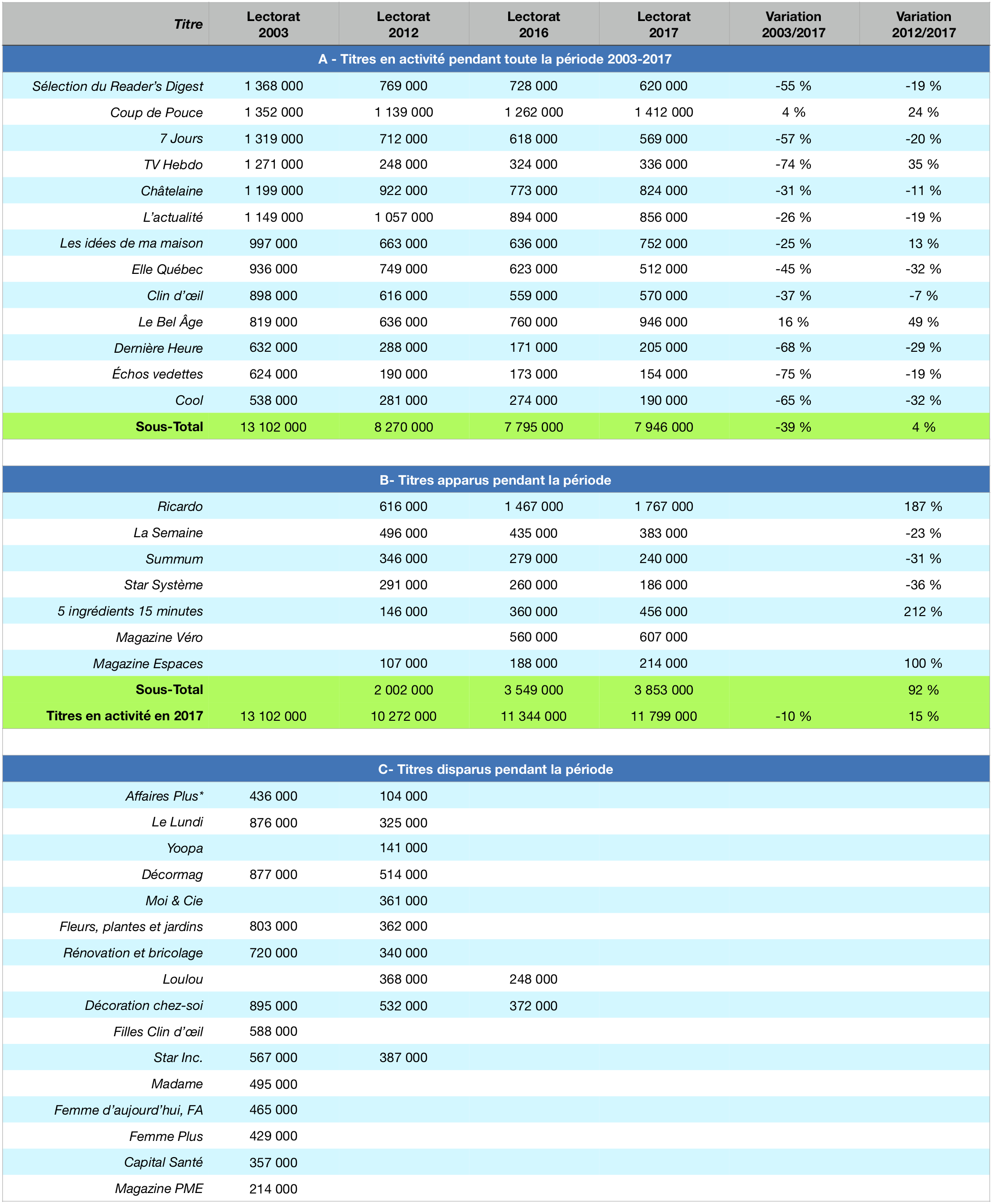 | Titre | Lectorat 2003 | Lectorat 2012 | Lectorat 2016 | Lectorat 2017 | Variation 2003/2017 | Variation 2012/2017 |
|---|---|---|---|---|---|---|
| A - Titres en activité pendant toute la période 2003-2017 | | | | | | |
| Sélection du Reader's Digest | 1 368 000 | 769 000 | 728 000 | 620 000 | -55 % | -19 % |
| Coup de Pouce | 1 352 000 | 1 139 000 | 1 262 000 | 1 412 000 | 4 % | 24 % |
| 7 Jours | 1 319 000 | 712 000 | 618 000 | 569 000 | -57 % | -20 % |
| TV Hebdo | 1 271 000 | 248 000 | 324 000 | 336 000 | -74 % | 35 % |
| Châtelaine | 1 199 000 | 922 000 | 773 000 | 824 000 | -31 % | -11 % |
| L'actualité | 1 149 000 | 1 057 000 | 894 000 | 856 000 | -26 % | -19 % |
| Les idées de ma maison | 997 000 | 663 000 | 636 000 | 752 000 | -25 % | 13 % |
| Elle Québec | 936 000 | 749 000 | 623 000 | 512 000 | -45 % | -32 % |
| Clin d'œil | 898 000 | 616 000 | 559 000 | 570 000 | -37 % | -7 % |
| Le Bel Âge | 819 000 | 636 000 | 760 000 | 946 000 | 16 % | 49 % |
| Dernière Heure | 632 000 | 288 000 | 171 000 | 205 000 | -68 % | -29 % |
| Échos vedettes | 624 000 | 190 000 | 173 000 | 154 000 | -75 % | -19 % |
| Cool | 538 000 | 281 000 | 274 000 | 190 000 | -65 % | -32 % |
| Sous-Total | 13 102 000 | 8 270 000 | 7 795 000 | 7 946 000 | -39 % | 4 % |
| B- Titres apparus pendant la période | | | | | | |
| Ricardo | | 616 000 | 1 467 000 | 1 767 000 | | 187 % |
| La Semaine | | 496 000 | 435 000 | 383 000 | | -23 % |
| Summum | | 346 000 | 279 000 | 240 000 | | -31 % |
| Star Système | | 291 000 | 260 000 | 186 000 | | -36 % |
| 5 ingrédients 15 minutes | | 146 000 | 360 000 | 456 000 | | 212 % |
| Magazine Véro | | | 560 000 | 607 000 | | |
| Magazine Espaces | | 107 000 | 188 000 | 214 000 | | 100 % |
| Sous-Total | | 2 002 000 | 3 549 000 | 3 853 000 | | 92 % |
| Titres en activité en 2017 | 13 102 000 | 10 272 000 | 11 344 000 | 11 799 000 | -10 % | 15 % |
| C- Titres disparus pendant la période | | | | | | |
| Affaires Plus* | 436 000 | 104 000 | | | | |
| Le Lundi | 876 000 | 325 000 | | | | |
| Yoopa | | 141 000 | | | | |
| Décormag | 877 000 | 514 000 | | | | |
| Moi & Cie | | 361 000 | | | | |
| Fleurs, plantes et jardins | 803 000 | 362 000 | | | | |
| Rénovation et bricolage | 720 000 | 340 000 | | | | |
| Loulou | | 368 000 | 248 000 | | | |
| Décoration chez-soi | 895 000 | 532 000 | 372 000 | | | |
| Filles Clin d'œil | 588 000 | | | | | |
| Star Inc. | 567 000 | 387 000 | | | | |
| Madame | 495 000 | | | | | |
| Femme d'aujourd'hui, FA | 465 000 | | | | | |
| Femme Plus | 429 000 | | | | | |
| Capital Santé | 357 000 | | | | | |
| Magazine PME | 214 000 | | | | | |